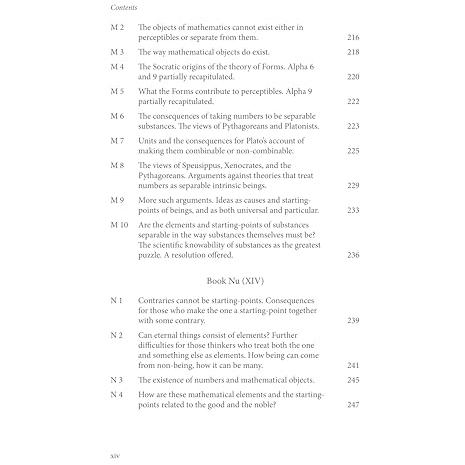 Contents

M 2 The objects of mathematics cannot exist either in perceptibles or separate from them. 216

M 3 The way mathematical objects do exist. 218

M 4 The Socratic origins of the theory of Forms. Alpha 6 and 9 partially recapitulated. 220

M 5 What the Forms contribute to perceptibles. Alpha 9 partially recapitulated. 222

M 6 The consequences of taking numbers to be separable substances. The views of Pythagoreans and Platonists. 223

M 7 Units and the consequences for Plato's account of making them combinable or non-combinable. 225

M 8 The views of Speusippus, Xenocrates, and the Pythagoreans. Arguments against theories that treat numbers as separable intrinsic beings. 229

M 9 More such arguments. Ideas as causes and starting-points of beings, and as both universal and particular. 233

M 10 Are the elements and starting-points of substances separable in the way substances themselves must be? The scientific knowability of substances as the greatest puzzle. A resolution offered. 236

Book Nu (XIV)

N 1 Contraries cannot be starting-points. Consequences for those who make the one a starting-point together with some contrary. 239

N 2 Can eternal things consist of elements? Further difficulties for those thinkers who treat both the one and something else as elements. How being can come from non-being, how it can be many. 241

N 3 The existence of numbers and mathematical objects. 245

N 4 How are these mathematical elements and the starting-points related to the good and the noble? 247

xiv